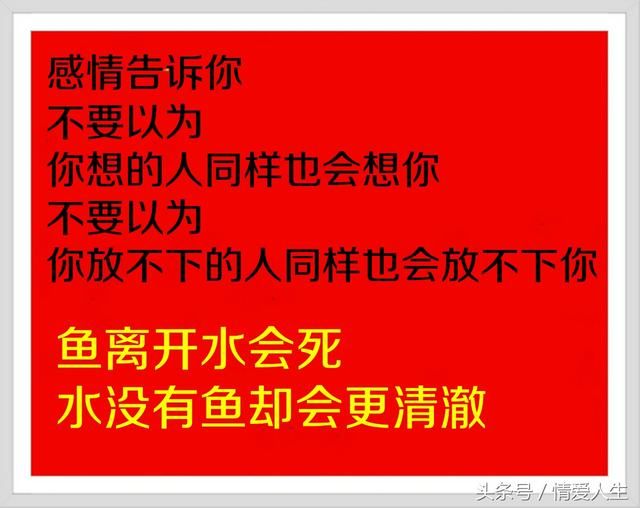 感情告诉你
不要以为
你想的人同样也会想你
不要以为
你放不下的人同样也会放不下你

鱼离开水会死
水没有鱼却会更清澈

头条号 / 情爱人生